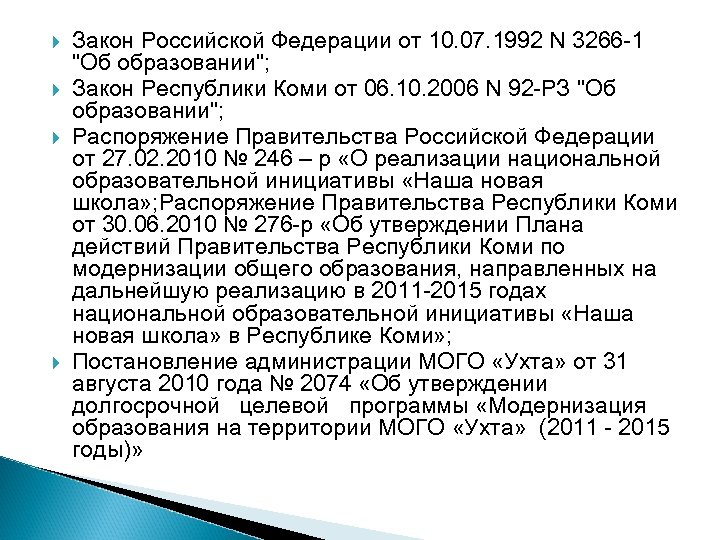 Закон Российской Федерации от 10.07.1992 N 3266-1 "Об образовании";

Закон Республики Коми от 06.10.2006 N 92-РЗ "Об образовании";

Распоряжение Правительства Российской Федерации от 27.02.2010 № 246 – р «О реализации национальной образовательной инициативы «Наша новая школа»;Распоряжение Правительства Республики Коми от 30.06.2010 № 276-р «Об утверждении Плана действий Правительства Республики Коми по модернизации общего образования, направленных на дальнейшую реализацию в 2011-2015 годах национальной образовательной инициативы «Наша новая школа» в Республике Коми»;

Постановление администрации МОГО «Ухта» от 31 августа 2010 года № 2074 «Об утверждении долгосрочной целевой программы «Модернизация образования на территории МОГО «Ухта» (2011 - 2015 годы)»